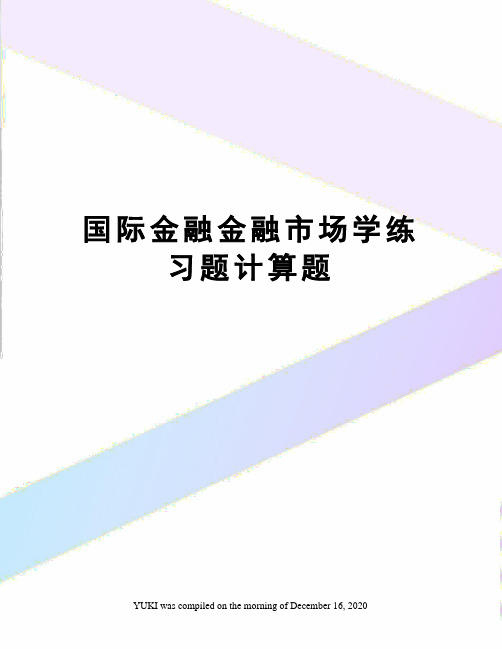 国际金融金融市场学练习题计算题

YUKI was compiled on the morning of December 16, 2020